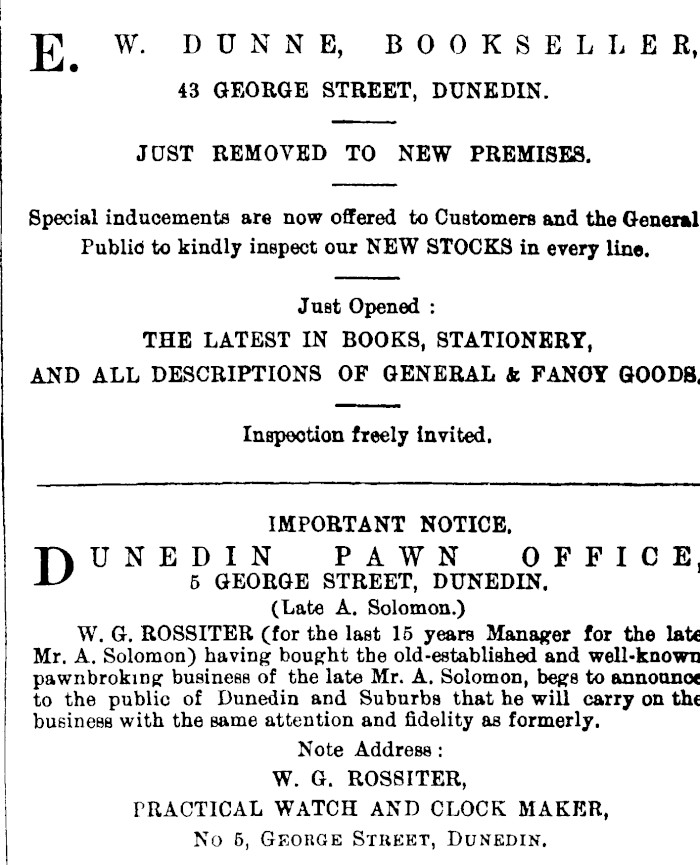 E. W. DUNNE, BOOKSELLER,
43 GEORGE STREET, DUNEDIN.

JUST REMOVED TO NEW PREMISES.

Special inducements are now offered to Customers and the General Public to kindly inspect our NEW STOCKS in every line.

Just Opened :
THE LATEST IN BOOKS, STATIONERY,
AND ALL DESCRIPTIONS OF GENERAL & FANCY GOODS.

Inspection freely invited.

IMPORTANT NOTICE.
DUNEDIN PAWN OFFICE,
5 GEORGE STREET, DUNEDIN.
(Late A. Solomon.)

W. G. ROSSITER (for the last 15 years Manager for the late Mr. A. Solomon) having bought the old-established and well-known pawnbroking business of the late Mr. A. Solomon, begs to announce to the public of Dunedin and Suburbs that he will carry on the business with the same attention and fidelity as formerly.

Note Address :
W. G. ROSSITER,
PRACTICAL WATCH AND CLOCK MAKER,
No 5, GEORGE STREET, DUNEDIN.